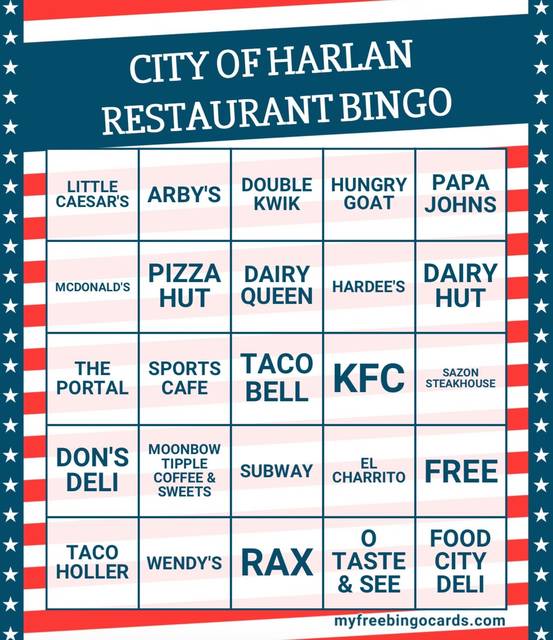 CITY OF HARLAN
RESTAURANT BINGO

| | | | | |
|---|---|---|---|---|
| LITTLE CAESAR'S | ARBY'S | DOUBLE KWIK | HUNGRY GOAT | PAPA JOHNS |
| MCDONALD'S | PIZZA HUT | DAIRY QUEEN | HARDEE'S | DAIRY HUT |
| THE PORTAL | SPORTS CAFE | TACO BELL | KFC | SAZON STEAKHOUSE |
| DON'S DELI | MOONBOW TIPPLE COFFEE & SWEETS | SUBWAY | EL CHARRITO | FREE |
| TACO HOLLER | WENDY'S | RAX | O TASTE & SEE | FOOD CITY DELI |

myfreebingocards.com